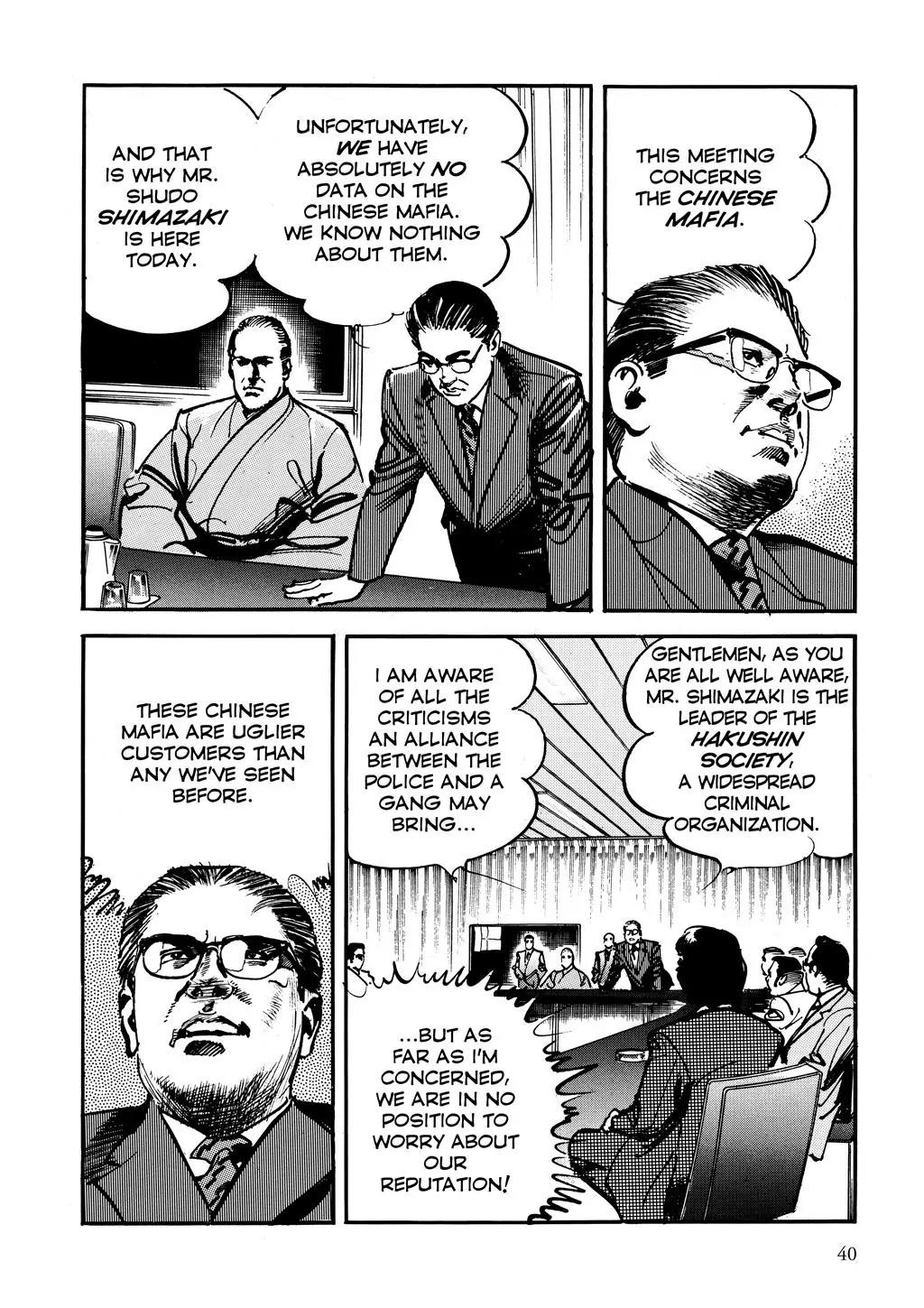 THIS MEETING CONCERNS THE CHINESE MAFIA.

UNFORTUNATELY, WE HAVE ABSOLUTELY NO DATA ON THE CHINESE MAFIA. WE KNOW NOTHING ABOUT THEM.

AND THAT IS WHY MR. SHUDO SHIMAZAKI IS HERE TODAY.

GENTLEMEN, AS YOU ARE ALL WELL AWARE, MR. SHIMAZAKI IS THE LEADER OF THE HAKUSHIN SOCIETY, A WIDESPREAD CRIMINAL ORGANIZATION.

I AM AWARE OF ALL THE CRITICISMS AN ALLIANCE BETWEEN THE POLICE AND A GANG MAY BRING...

...BUT AS FAR AS I'M CONCERNED, WE ARE IN NO POSITION TO WORRY ABOUT OUR REPUTATION!

THESE CHINESE MAFIA ARE UGLIER CUSTOMERS THAN ANY WE'VE SEEN BEFORE.

40